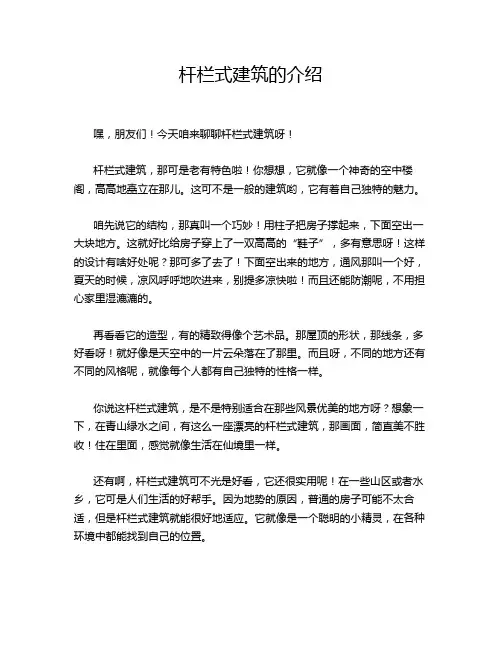 杆栏式建筑的介绍

嘿，朋友们！今天咱来聊聊杆栏式建筑呀！

杆栏式建筑，那可是老有特色啦！你想想，它就像一个神奇的空中楼阁，高高地矗立在那儿。这可不是一般的建筑哟，它有着自己独特的魅力。

咱先说它的结构，那真叫一个巧妙！用柱子把房子撑起来，下面空出一大块地方。这就好比给房子穿上了一双高高的“鞋子”，多有意思呀！这样的设计有啥好处呢？那可多了去了！下面空出来的地方，通风那叫一个好，夏天的时候，凉风呼呼地吹进来，别提多凉快啦！而且还能防潮呢，不用担心家里湿漉漉的。

再看看它的造型，有的精致得像个艺术品。那屋顶的形状，那线条，多好看呀！就好像是天空中的一片云朵落在了那里。而且呀，不同的地方还有不同的风格呢，就像每个人都有自己独特的性格一样。

你说这杆栏式建筑，是不是特别适合在那些风景优美的地方呀？想象一下，在青山绿水之间，有这么一座漂亮的杆栏式建筑，那画面，简直美不胜收！住在里面，感觉就像生活在仙境里一样。

还有啊，杆栏式建筑可不光是好看，它还很实用呢！在一些山区或者水乡，它可是人们生活的好帮手。因为地势的原因，普通的房子可能不太合适，但是杆栏式建筑就能很好地适应。它就像是一个聪明的小精灵，在各种环境中都能找到自己的位置。